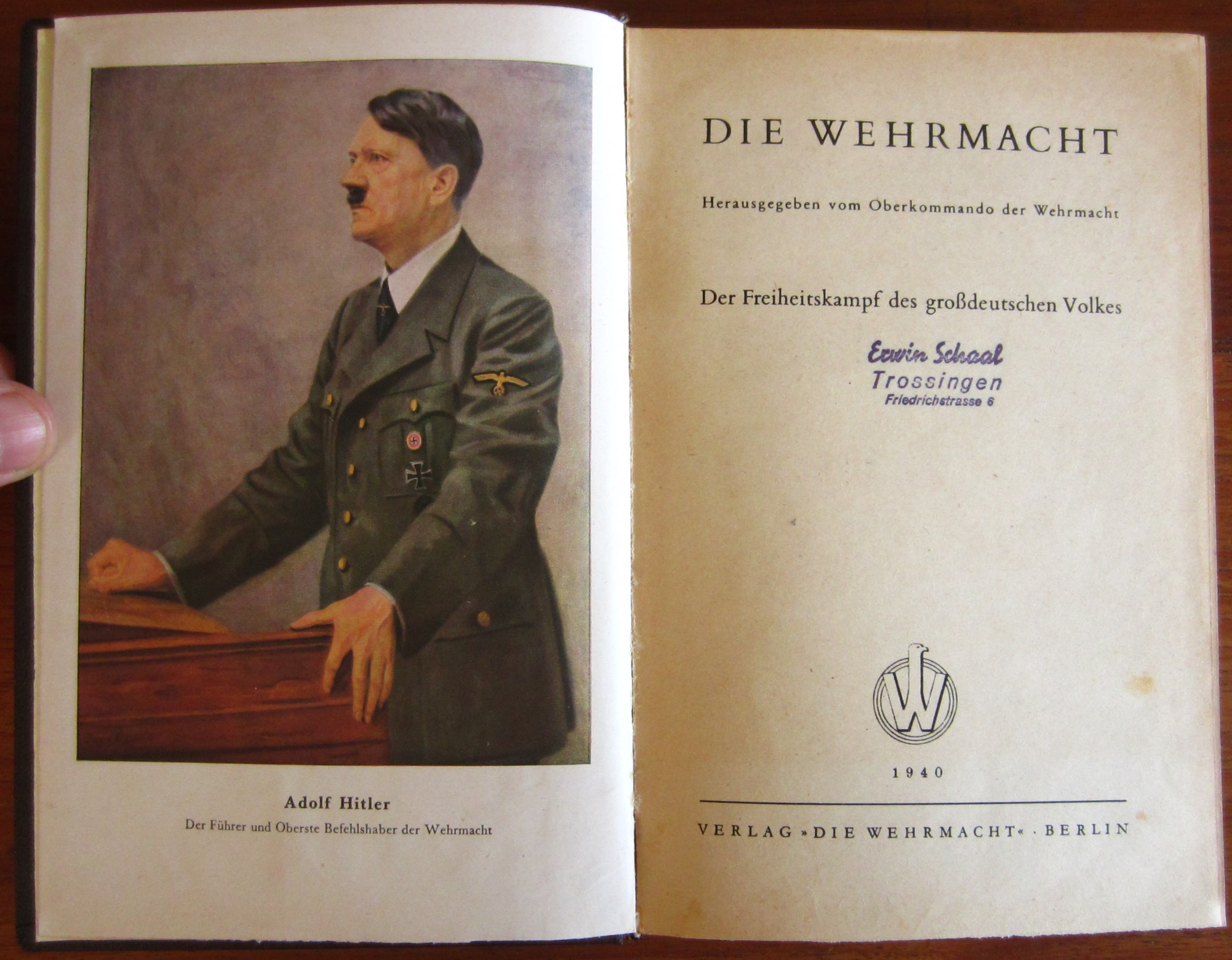 Adolf Hitler

Der Führer und Oberste Befehlshaber der Wehrmacht

DIE WEHRMACHT

Herausgegeben vom Oberkommando der Wehrmacht

Der Freiheitskampf des großdeutschen Volkes

Erwin Schaal
Trossingen
Friedrichstrasse 6

W

1940

VERLAG »DIE WEHRMACHT« · BERLIN